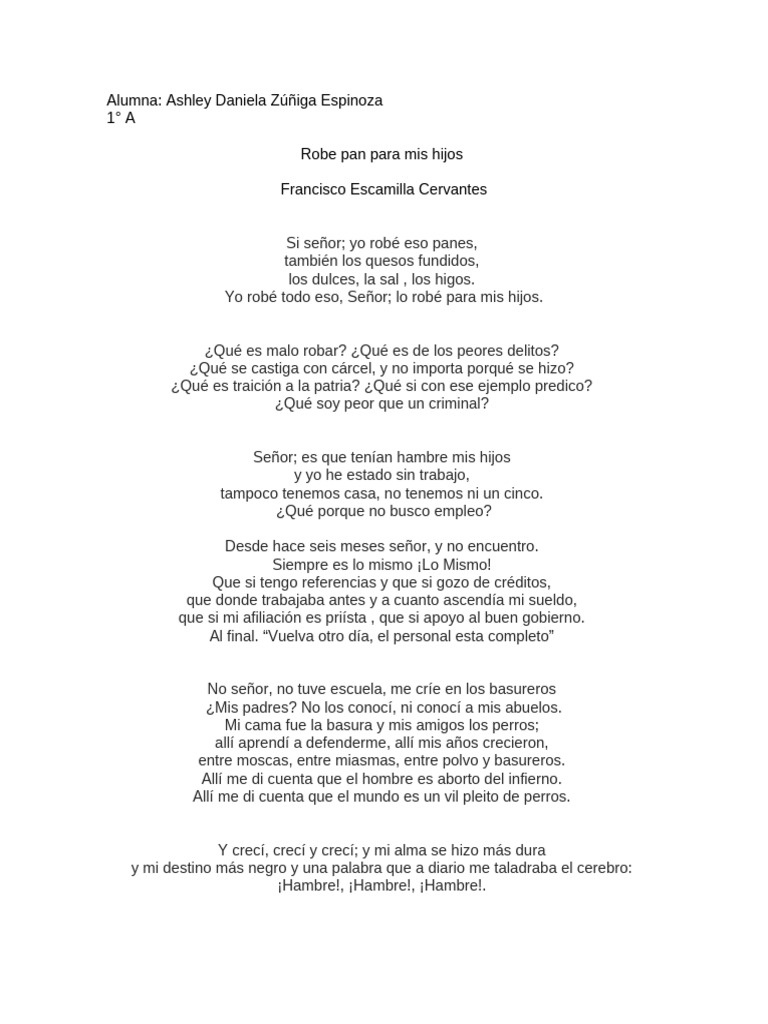 Alumna: Ashley Daniela Zúñiga Espinoza
1° A

Robe pan para mis hijos

Francisco Escamilla Cervantes

Si señor; yo robé eso panes,
también los quesos fundidos,
los dulces, la sal , los higos.
Yo robé todo eso, Señor; lo robé para mis hijos.

¿Qué es malo robar? ¿Qué es de los peores delitos?
¿Qué se castiga con cárcel, y no importa porqué se hizo?
¿Qué es traición a la patria? ¿Qué si con ese ejemplo predico?
¿Qué soy peor que un criminal?

Señor; es que tenían hambre mis hijos
y yo he estado sin trabajo,
tampoco tenemos casa, no tenemos ni un cinco.
¿Qué porque no busco empleo?

Desde hace seis meses señor, y no encuentro.
Siempre es lo mismo ¡Lo Mismo!
Que si tengo referencias y que si gozo de créditos,
que donde trabajaba antes y a cuanto ascendía mi sueldo,
que si mi afiliación es priísta , que si apoyo al buen gobierno.
Al final. “Vuelva otro día, el personal esta completo”

No señor, no tuve escuela, me críe en los basureros
¿Mis padres? No los conocí, ni conocí a mis abuelos.
Mi cama fue la basura y mis amigos los perros;
allí aprendí a defenderme, allí mis años crecieron,
entre moscas, entre miasmas, entre polvo y basureros.
Allí me di cuenta que el hombre es aborto del infierno.
Allí me di cuenta que el mundo es un vil pleito de perros.

Y crecí, crecí y crecí; y mi alma se hizo más dura
y mi destino más negro y una palabra que a diario me taladraba el cerebro:
¡Hambre!, ¡Hambre!, ¡Hambre!.